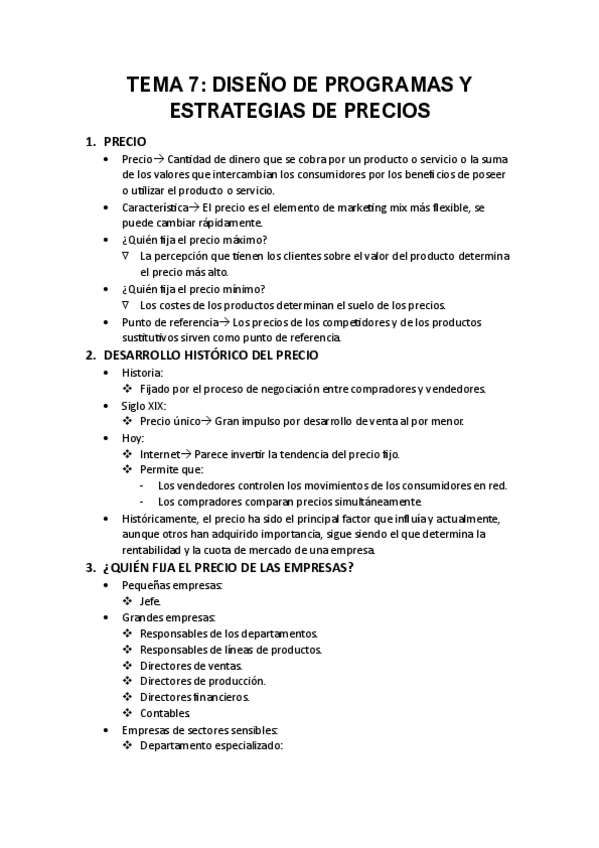 TEMA 7: DISEÑO DE PROGRAMAS Y ESTRATEGIAS DE PRECIOS

1. PRECIO

• Precio→ Cantidad de dinero que se cobra por un producto o servicio o la suma de los valores que intercambian los consumidores por los beneficios de poseer o utilizar el producto o servicio.
• Característica→ El precio es el elemento de marketing mix más flexible, se puede cambiar rápidamente.
• ¿Quién fija el precio máximo?
 ∇ La percepción que tienen los clientes sobre el valor del producto determina el precio más alto.
• ¿Quién fija el precio mínimo?
 ∇ Los costes de los productos determinan el suelo de los precios.
• Punto de referencia→ Los precios de los competidores y de los productos sustitutivos sirven como punto de referencia.

2. DESARROLLO HISTÓRICO DEL PRECIO

• Historia:
 ❖ Fijado por el proceso de negociación entre compradores y vendedores.
• Siglo XIX:
 ❖ Precio único→ Gran impulso por desarrollo de venta al por menor.
• Hoy:
 ❖ Internet→ Parece invertir la tendencia del precio fijo.
 ❖ Permite que:
 - Los vendedores controlen los movimientos de los consumidores en red.
 - Los compradores comparan precios simultáneamente.
• Históricamente, el precio ha sido el principal factor que influía y actualmente, aunque otros han adquirido importancia, sigue siendo el que determina la rentabilidad y la cuota de mercado de una empresa.

3. ¿QUIÉN FIJA EL PRECIO DE LAS EMPRESAS?

• Pequeñas empresas:
 ❖ Jefe.
• Grandes empresas:
 ❖ Responsables de los departamentos.
 ❖ Responsables de líneas de productos.
 ❖ Directores de ventas.
 ❖ Directores de producción.
 ❖ Directores financieros.
 ❖ Contables.
• Empresas de sectores sensibles:
 ❖ Departamento especializado: